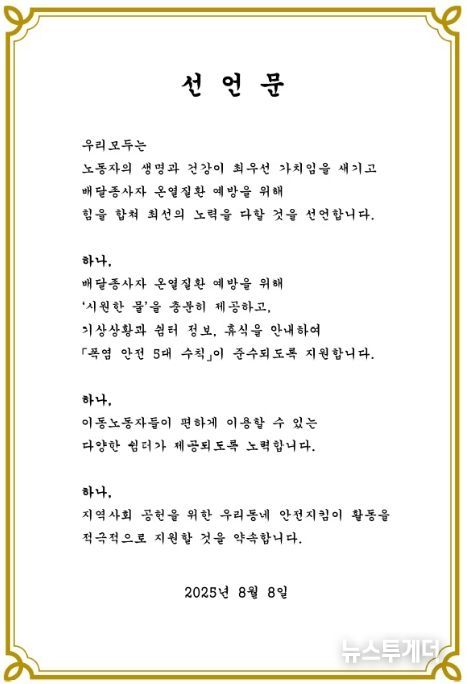 선 언 문

우리모두는
노동자의 생명과 건강이 최우선 가치임을 새기고
배달종사자 온열질환 예방을 위해
힘을 합쳐 최선의 노력을 다할 것을 선언합니다.

하나,
배달종사자 온열질환 예방을 위해
'시원한 물'을 충분히 제공하고,
기상상황과 쉼터 정보, 휴식을 안내하여
「폭염 안전 5대 수칙」이 준수되도록 지원합니다.

하나,
이동노동자들이 편하게 이용할 수 있는
다양한 쉼터가 제공되도록 노력합니다.

하나,
지역사회 공헌을 위한 우리동네 안전지킴이 활동을
적극적으로 지원할 것을 약속합니다.

2025년 8월 8일

뉴스투게더